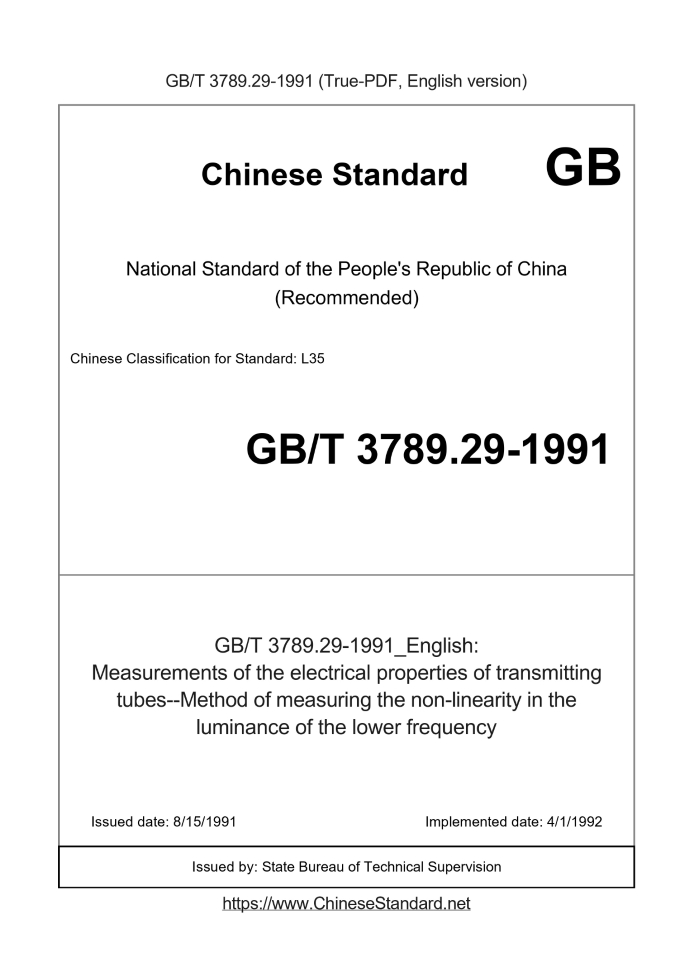 GB/T 3789.29-1991 (True-PDF, English version)

Chinese Standard GB

National Standard of the People's Republic of China
(Recommended)

Chinese Classification for Standard: L35

GB/T 3789.29-1991

GB/T 3789.29-1991_English:
Measurements of the electrical properties of transmitting tubes--Method of measuring the non-linearity in the luminance of the lower frequency

Issued date: 8/15/1991

Implemented date: 4/1/1992

Issued by: State Bureau of Technical Supervision

https://www.ChineseStandard.net